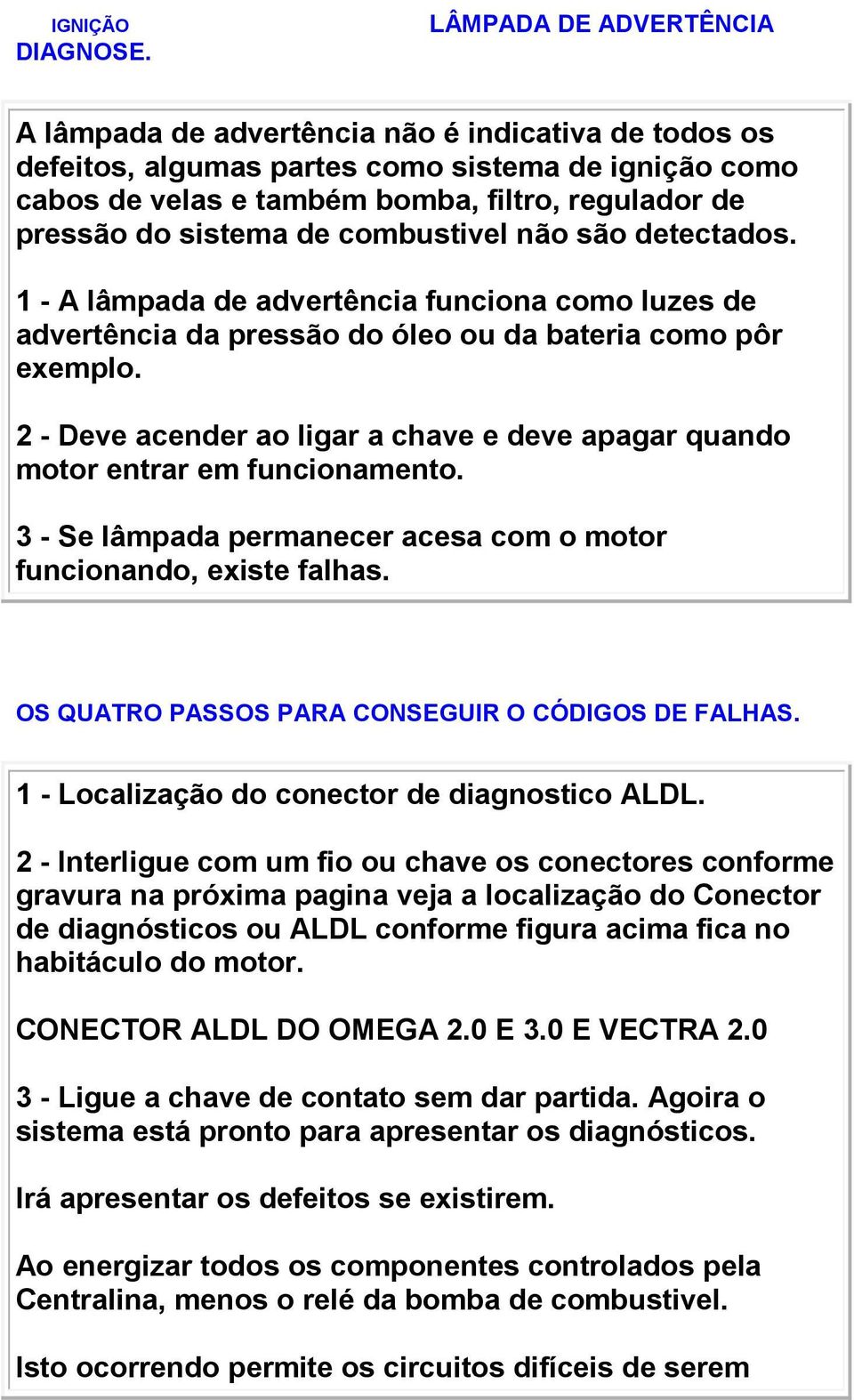 IGNIÇÃO LÂMPADA DE ADVERTÊNCIA
DIAGNOSE.

A lâmpada de advertência não é indicativa de todos os defeitos, algumas partes como sistema de ignição como cabos de velas e também bomba, filtro, regulador de pressão do sistema de combustivel não são detectados.

1 - A lâmpada de advertência funciona como luzes de advertência da pressão do óleo ou da bateria como pôr exemplo.

2 - Deve acender ao ligar a chave e deve apagar quando motor entrar em funcionamento.

3 - Se lâmpada permanecer acesa com o motor funcionando, existe falhas.

OS QUATRO PASSOS PARA CONSEGUIR O CÓDIGOS DE FALHAS.

1 - Localização do conector de diagnostico ALDL.

2 - Interligue com um fio ou chave os conectores conforme gravura na próxima pagina veja a localização do Conector de diagnósticos ou ALDL conforme figura acima fica no habitáculo do motor.

CONECTOR ALDL DO OMEGA 2.0 E 3.0 E VECTRA 2.0

3 - Ligue a chave de contato sem dar partida. Agoira o sistema está pronto para apresentar os diagnósticos.

Irá apresentar os defeitos se existirem.

Ao energizar todos os componentes controlados pela Centralina, menos o relé da bomba de combustivel.

Isto ocorrendo permite os circuitos difíceis de serem